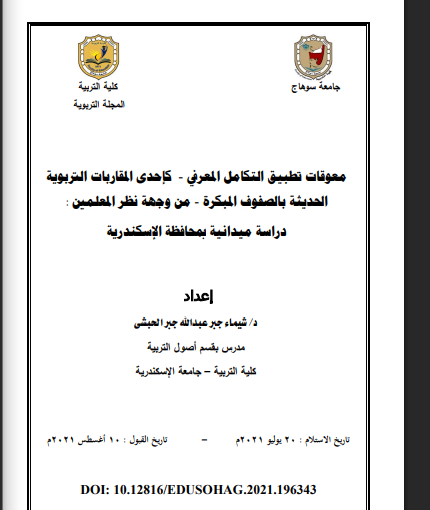 جامعة سوهاج

كلية التربية
المجلة التربوية

معوقات تطبيق التكامل المعرفي - كإحدى المقاربات التربوية الحديثة بالصفوف المبكرة - من وجهة نظر المعلمين : دراسة ميدانية بمحافظة الإسكندرية

إعداد

د/ شيماء جبر عبدالله جبر الحبشى

مدرس بقسم أصول التربية

كلية التربية – جامعة الإسكندرية

تاريخ الاستلام : ٢٠ يوليو ٢٠٢١م – تاريخ القبول : ١٠ أغسطس ٢٠٢١م

DOI: 10.12816/EDUSOHAG.2021.196343